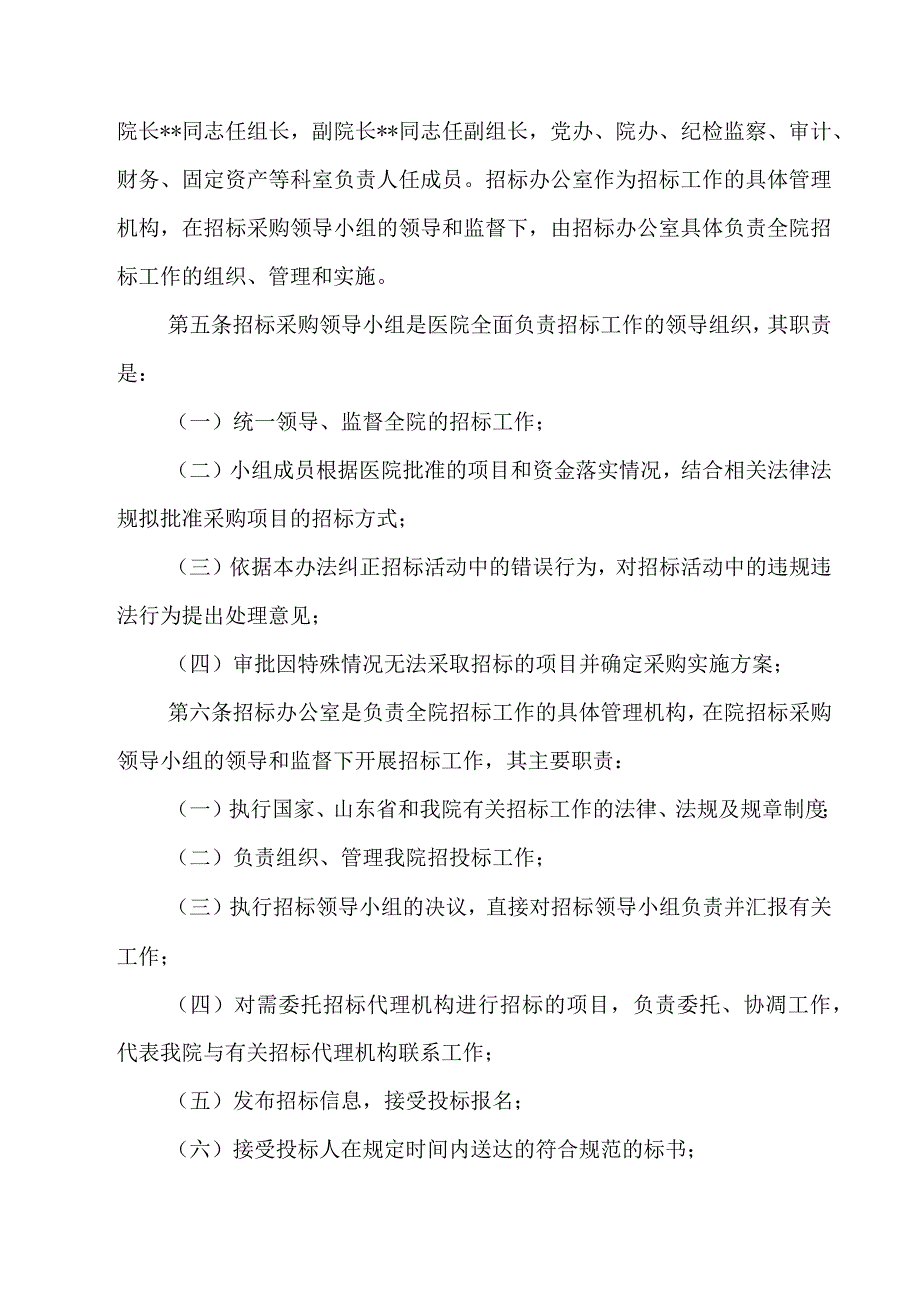 院长**同志任组长，副院长**同志任副组长，党办、院办、纪检监察、审计、财务、固定资产等科室负责人任成员。招标办公室作为招标工作的具体管理机构，在招标采购领导小组的领导和监督下，由招标办公室具体负责全院招标工作的组织、管理和实施。

第五条招标采购领导小组是医院全面负责招标工作的领导组织，其职责是：

（一）统一领导、监督全院的招标工作；

（二）小组成员根据医院批准的项目和资金落实情况，结合相关法律法规拟批准采购项目的招标方式；

（三）依据本办法纠正招标活动中的错误行为，对招标活动中的违规违法行为提出处理意见；

（四）审批因特殊情况无法采取招标的项目并确定采购实施方案；

第六条招标办公室是负责全院招标工作的具体管理机构，在院招标采购领导小组的领导和监督下开展招标工作，其主要职责：

（一）执行国家、山东省和我院有关招标工作的法律、法规及规章制度；

（二）负责组织、管理我院招投标工作；

（三）执行招标领导小组的决议，直接对招标领导小组负责并汇报有关工作；

（四）对需委托招标代理机构进行招标的项目，负责委托、协调工作，代表我院与有关招标代理机构联系工作；

（五）发布招标信息，接受投标报名；

（六）接受投标人在规定时间内送达的符合规范的标书；